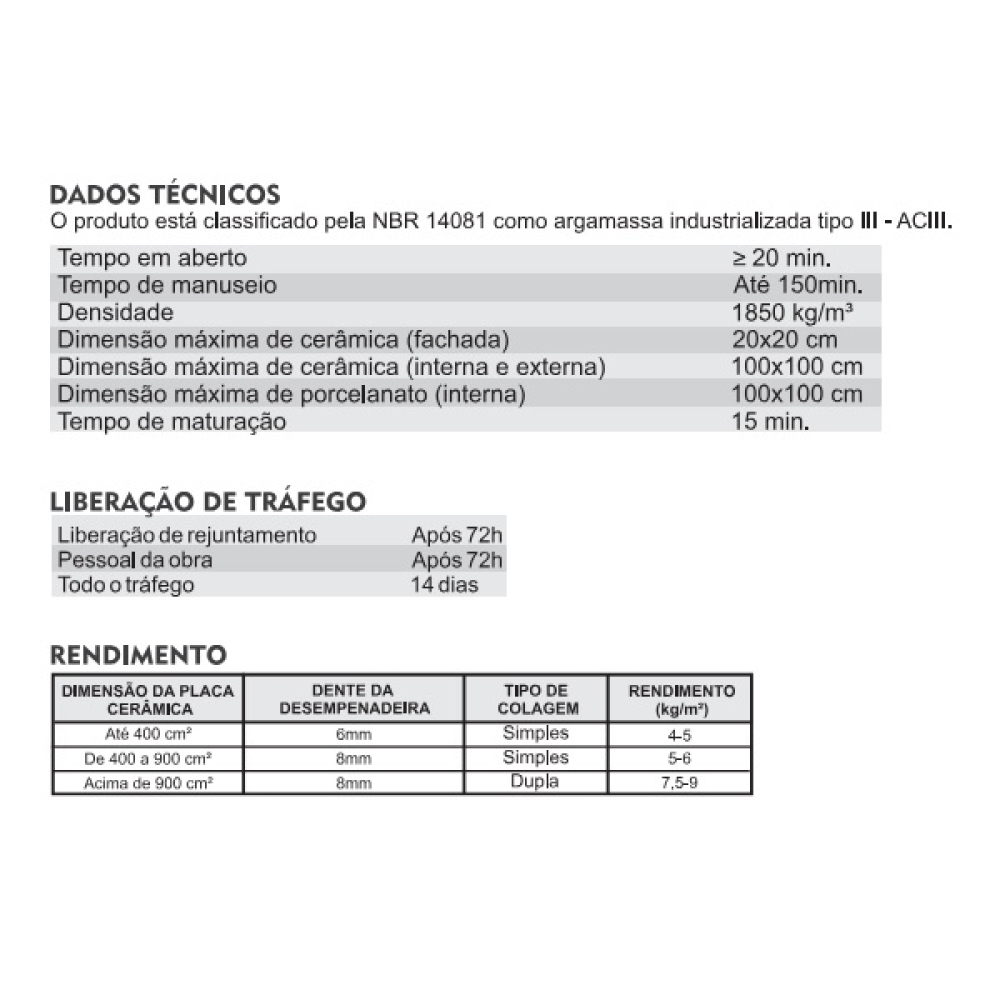 DADOS TÉCNICOS
O produto está classificado pela NBR 14081 como argamassa industrializada tipo III - ACIII.

| | |
|---|---|
| Tempo em aberto | ≥ 20 min. |
| Tempo de manuseio | Até 150min. |
| Densidade | 1850 kg/m³ |
| Dimensão máxima de cerâmica (fachada) | 20x20 cm |
| Dimensão máxima de cerâmica (interna e externa) | 100x100 cm |
| Dimensão máxima de porcelanato (interna) | 100x100 cm |
| Tempo de maturação | 15 min. |

LIBERAÇÃO DE TRÁFEGO

| | |
|---|---|
| Liberação de rejuntamento | Após 72h |
| Pessoal da obra | Após 72h |
| Todo o tráfego | 14 dias |

RENDIMENTO

| DIMENSÃO DA PLACA CERÂMICA | DENTE DA DESEMPENADEIRA | TIPO DE COLAGEM | RENDIMENTO (kg/m²) |
|---|---|---|---|
| Até 400 cm² | 6mm | Simples | 4-5 |
| De 400 a 900 cm² | 8mm | Simples | 5-6 |
| Acima de 900 cm² | 8mm | Dupla | 7,5-9 |